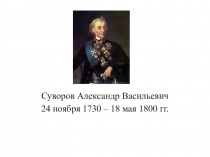 Суворов Александр Васильевич
24 ноября 1730 – 18 мая 1800 гг.